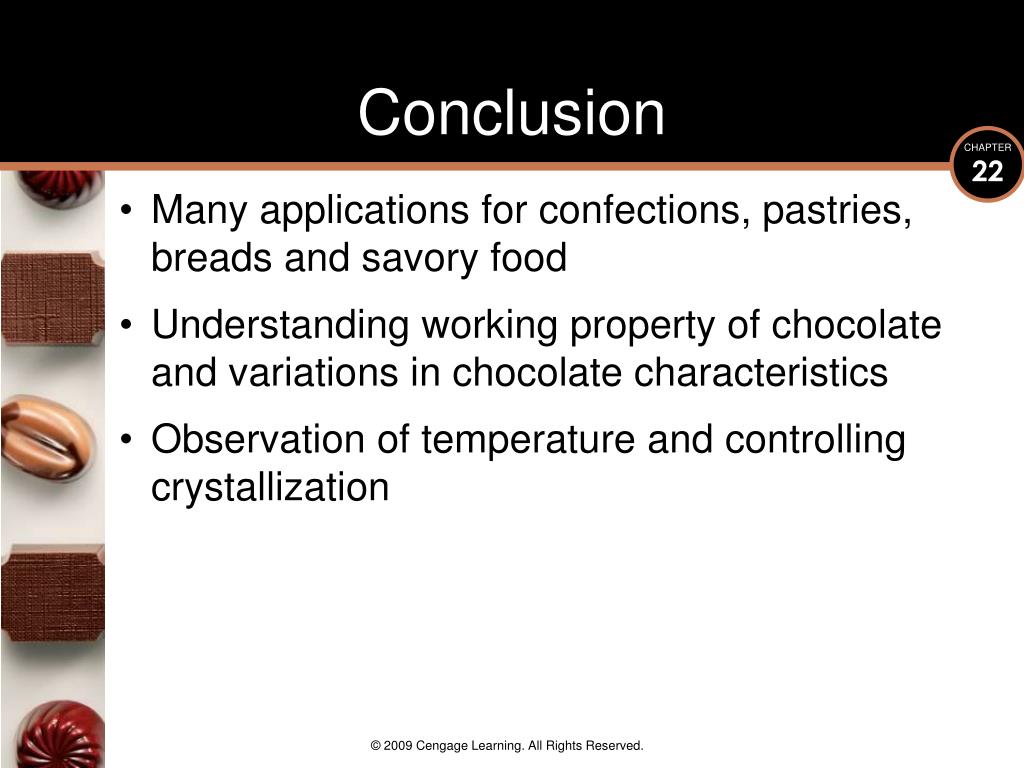 Conclusion

CHAPTER
22

• Many applications for confections, pastries, breads and savory food
• Understanding working property of chocolate and variations in chocolate characteristics
• Observation of temperature and controlling crystallization

© 2009 Cengage Learning. All Rights Reserved.